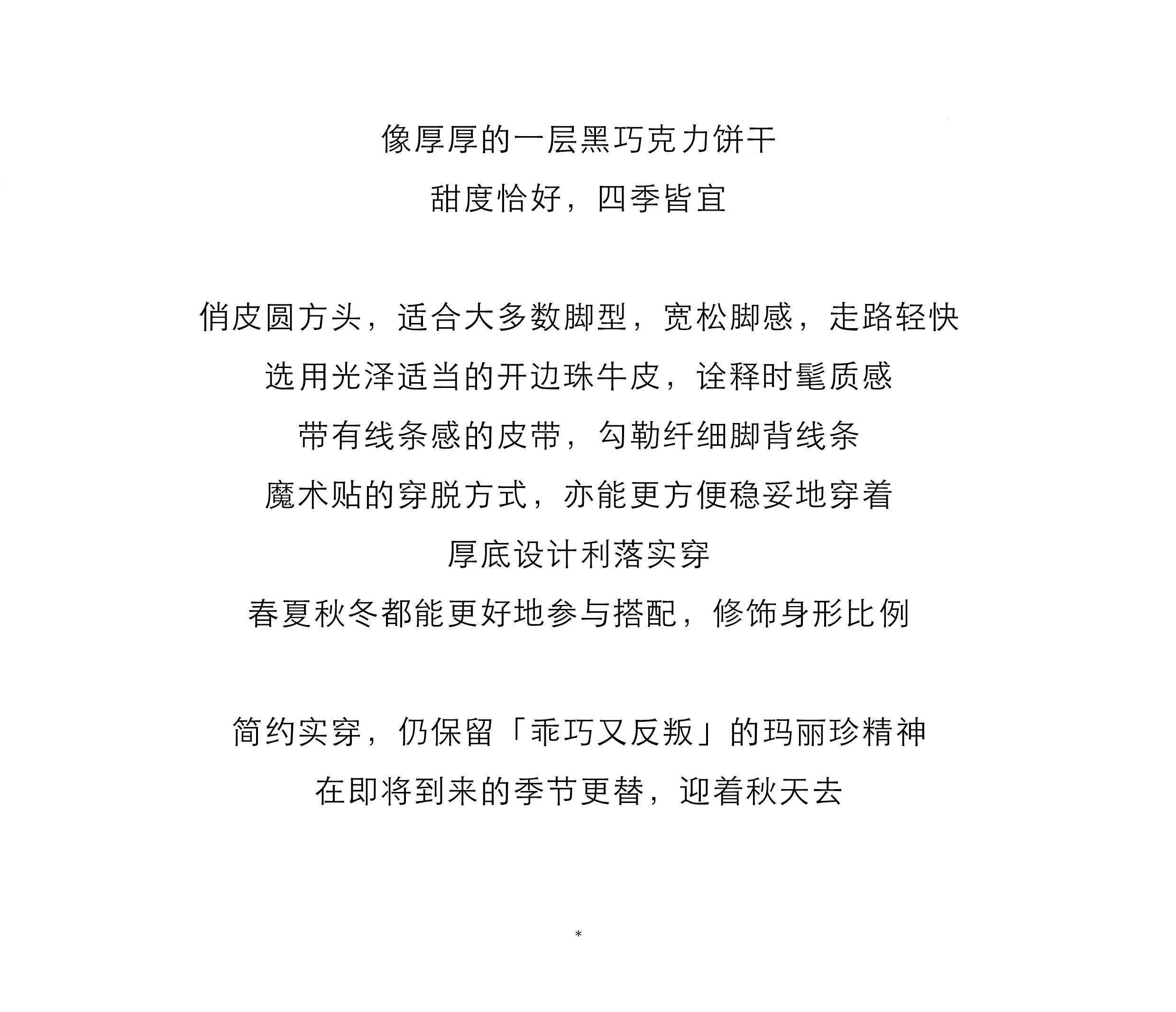 像厚厚的一层黑巧克力饼干
甜度恰好，四季皆宜

俏皮圆方头，适合大多数脚型，宽松脚感，走路轻快
选用光泽适当的开边珠牛皮，诠释时髦质感
带有线条感的皮带，勾勒纤细脚背线条
魔术贴的穿脱方式，亦能更方便稳妥地穿着
厚底设计利落实穿
春夏秋冬都能更好地参与搭配，修饰身形比例

简约实穿，仍保留「乖巧又反叛」的玛丽珍精神
在即将到来的季节更替，迎着秋天去

*